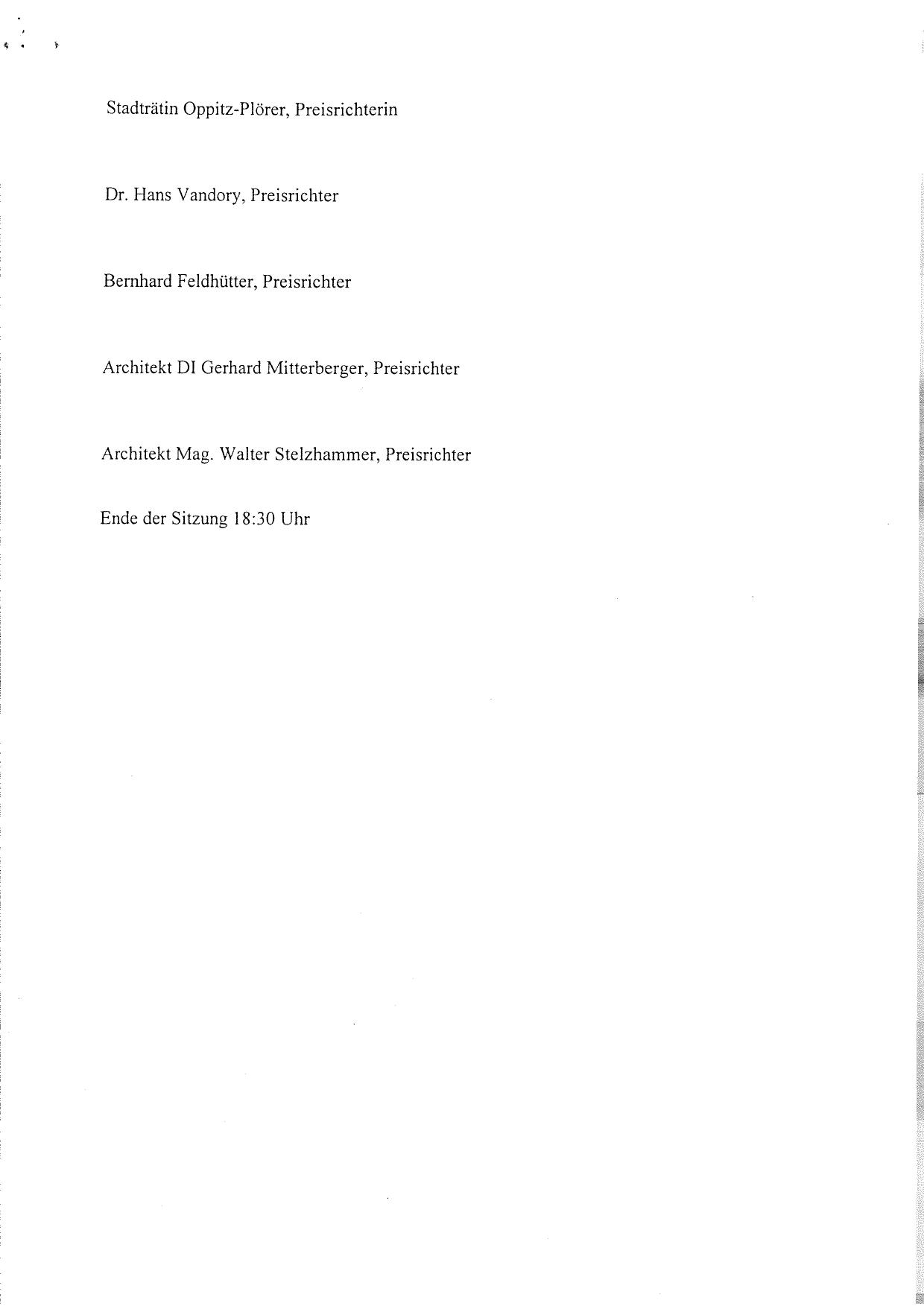 Stadträtin Oppitz-Plörer, Preisrichterin

Dr. Hans Vandory, Preisrichter

Bernhard Feldhütter, Preisrichter

Architekt DI Gerhard Mitterberger, Preisrichter

Architekt Mag. Walter Stelzhammer, Preisrichter

Ende der Sitzung 18:30 Uhr